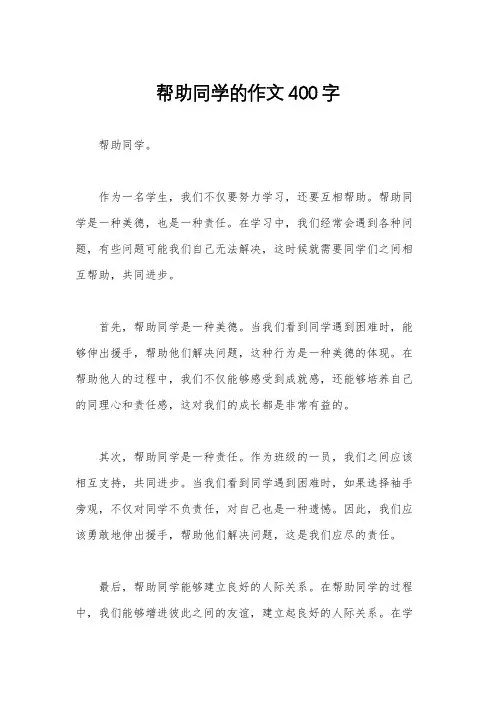 帮助同学的作文400字

帮助同学。

作为一名学生，我们不仅要努力学习，还要互相帮助。帮助同学是一种美德，也是一种责任。在学习中，我们经常会遇到各种问题，有些问题可能我们自己无法解决，这时候就需要同学们之间相互帮助，共同进步。

首先，帮助同学是一种美德。当我们看到同学遇到困难时，能够伸出援手，帮助他们解决问题，这种行为是一种美德的体现。在帮助他人的过程中，我们不仅能够感受到成就感，还能够培养自己的同理心和责任感，这对我们的成长都是非常有益的。

其次，帮助同学是一种责任。作为班级的一员，我们之间应该相互支持，共同进步。当我们看到同学遇到困难时，如果选择袖手旁观，不仅对同学不负责任，对自己也是一种遗憾。因此，我们应该勇敢地伸出援手，帮助他们解决问题，这是我们应尽的责任。

最后，帮助同学能够建立良好的人际关系。在帮助同学的过程中，我们能够增进彼此之间的友谊，建立起良好的人际关系。在学